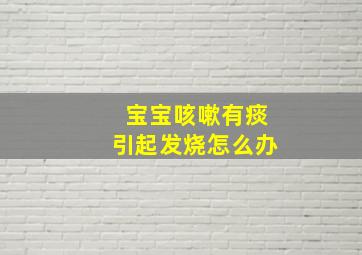 宝宝咳嗽有痰
引起发烧怎么办